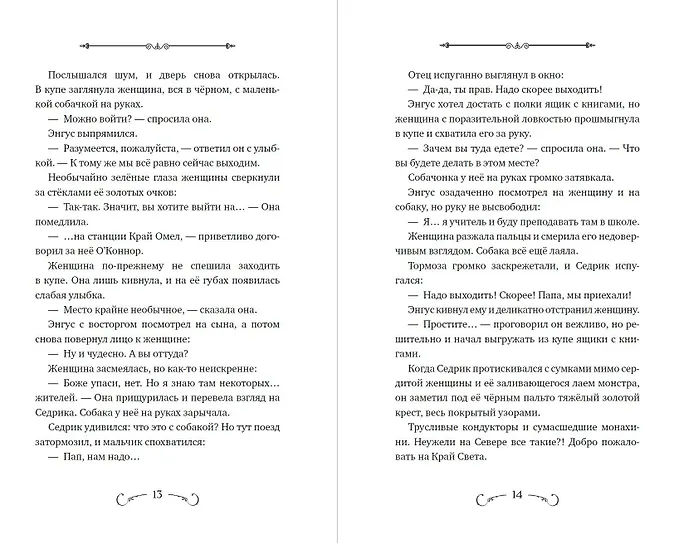 Послышался шум, и дверь снова открылась. В купе заглянула женщина, вся в чёрном, с маленькой собачкой на руках.

— Можно войти? — спросила она.

Энгус выпрямился.

— Разумеется, пожалуйста, — ответил он с улыбкой. — К тому же мы всё равно сейчас выходим.

Необычайно зелёные глаза женщины сверкнули за стёклами её золотых очков:

— Так-так. Значит, вы хотите выйти на… — Она помедлила.

— …на станции Край Омел, — приветливо договорил за неё О'Коннор.

Женщина по-прежнему не спешила заходить в купе. Она лишь кивнула, и на её губах появилась слабая улыбка.

— Место крайне необычное, — сказала она.

Энгус с восторгом посмотрел на сына, а потом снова повернул лицо к женщине:

— Ну и чудесно. А вы оттуда?

Женщина засмеялась, но как-то неискренне:

— Боже упаси, нет. Но я знаю там некоторых… жителей. — Она прищурилась и перевела взгляд на Седрика. Собака у неё на руках зарычала.

Седрик удивился: что это с собакой? Но тут поезд затормозил, и мальчик спохватился:

— Пап, нам надо…

13

Отец испуганно выглянул в окно:

— Да-да, ты прав. Надо скорее выходить!

Энгус хотел достать с полки ящик с книгами, но женщина с поразительной ловкостью прошмыгнула в купе и схватила его за руку.

— Зачем вы туда едете? — спросила она. — Что вы будете делать в этом месте?

Собачонка у неё на руках громко затявкала.

Энгус озадаченно посмотрел на женщину и на собаку, но руку не высвободил:

— Я… я учитель и буду преподавать там в школе.

Женщина разжала пальцы и смерила его недоверчивым взглядом. Собака всё ещё лаяла.

Тормоза громко заскрежетали, и Седрик испугался:

— Надо выходить! Скорее! Папа, мы приехали!

Энгус кивнул ему и деликатно отстранил женщину.

— Простите… — проговорил он вежливо, но решительно и начал выгружать из купе ящики с книгами.

Когда Седрик протискивался с сумками мимо сердитой женщины и её заливающегося лаем монстра, он заметил под её чёрным пальто тяжёлый золотой крест, весь покрытый узорами.

Трусливые кондукторы и сумасшедшие монахини. Неужели на Севере все такие?! Добро пожаловать на Край Света.

14